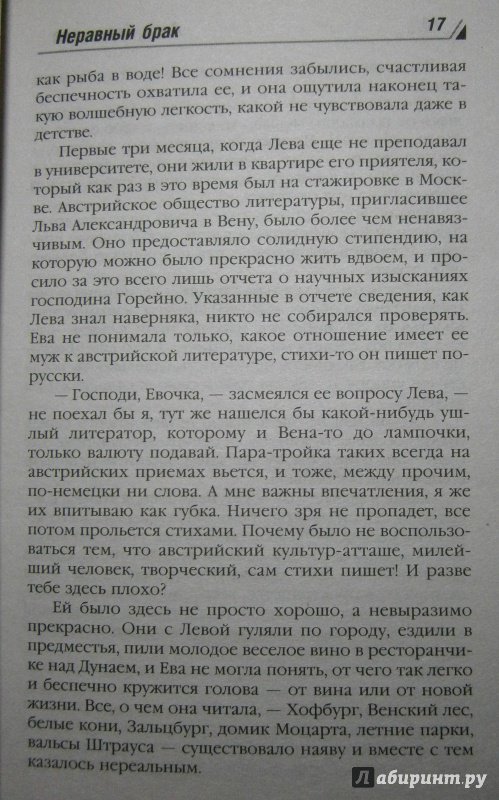 Неравный брак 17

как рыба в воде! Все сомнения забылись, счастливая беспечность охватила ее, и она ощутила наконец такую волшебную легкость, какой не чувствовала даже в детстве.

Первые три месяца, когда Лева еще не преподавал в университете, они жили в квартире его приятеля, который как раз в это время был на стажировке в Москве. Австрийское общество литературы, пригласившее Льва Александровича в Вену, было более чем ненавязчивым. Оно предоставляло солидную стипендию, на которую можно было прекрасно жить вдвоем, и просило за это всего лишь отчета о научных изысканиях господина Горейно. Указанные в отчете сведения, как Лева знал наверняка, никто не собирался проверять. Ева не понимала только, какое отношение имеет ее муж к австрийской литературе, стихи-то он пишет по-русски.

— Господи, Евочка, — засмеялся ее вопросу Лева, — не поехал бы я, тут же нашелся бы какой-нибудь ушлый литератор, которому и Вена-то до лампочки, только валюту подавай. Пара-тройка таких всегда на австрийских приемах вьется, и тоже, между прочим, по-немецки ни слова. А мне важны впечатления, я же их впитываю как губка. Ничего зря не пропадет, все потом прольется стихами. Почему было не воспользоваться тем, что австрийский культур-атташе, милейший человек, творческий, сам стихи пишет! И разве тебе здесь плохо?

Ей было здесь не просто хорошо, а невыразимо прекрасно. Они с Левой гуляли по городу, ездили в предместья, пили молодое веселое вино в ресторанчике над Дунаем, и Ева не могла понять, от чего так легко и беспечно кружится голова — от вина или от новой жизни. Все, о чем она читала, — Хофбург, Венский лес, белые кони, Зальцбург, домик Моцарта, летние парки, вальсы Штрауса — существовало наяву и вместе с тем казалось нереальным.

Лабиринт.ру